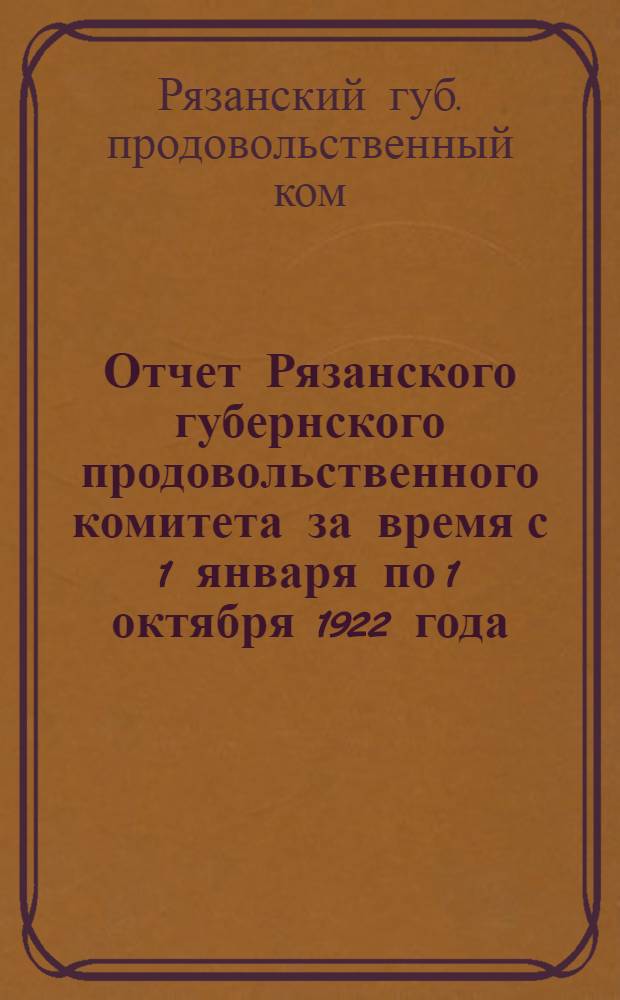 Рязанский губ. продовольственный ком

Отчет Рязанского губернского продовольственного комитета за время с 1 января по 1 октября 1922 года